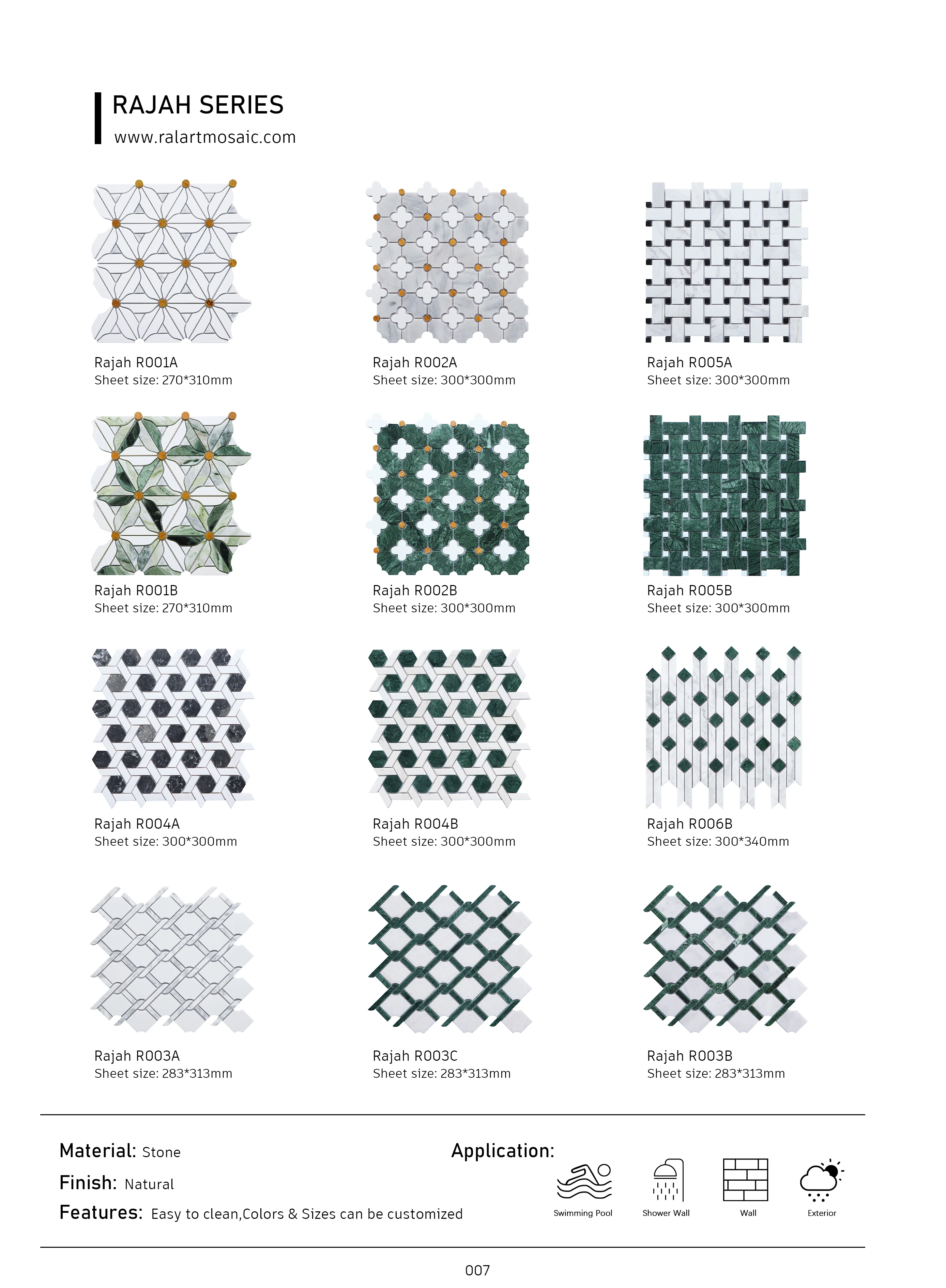 RAJAH SERIES
www.ralartmosaic.com

Rajah R001A
Sheet size: 270*310mm

Rajah R002A
Sheet size: 300*300mm

Rajah R005A
Sheet size: 300*300mm

Rajah R001B
Sheet size: 270*310mm

Rajah R002B
Sheet size: 300*300mm

Rajah R005B
Sheet size: 300*300mm

Rajah R004A
Sheet size: 300*300mm

Rajah R004B
Sheet size: 300*300mm

Rajah R006B
Sheet size: 300*340mm

Rajah R003A
Sheet size: 283*313mm

Rajah R003C
Sheet size: 283*313mm

Rajah R003B
Sheet size: 283*313mm

Material: Stone
Finish: Natural
Features: Easy to clean,Colors & Sizes can be customized

Application:
Swimming Pool
Shower Wall
Wall
Exterior

007